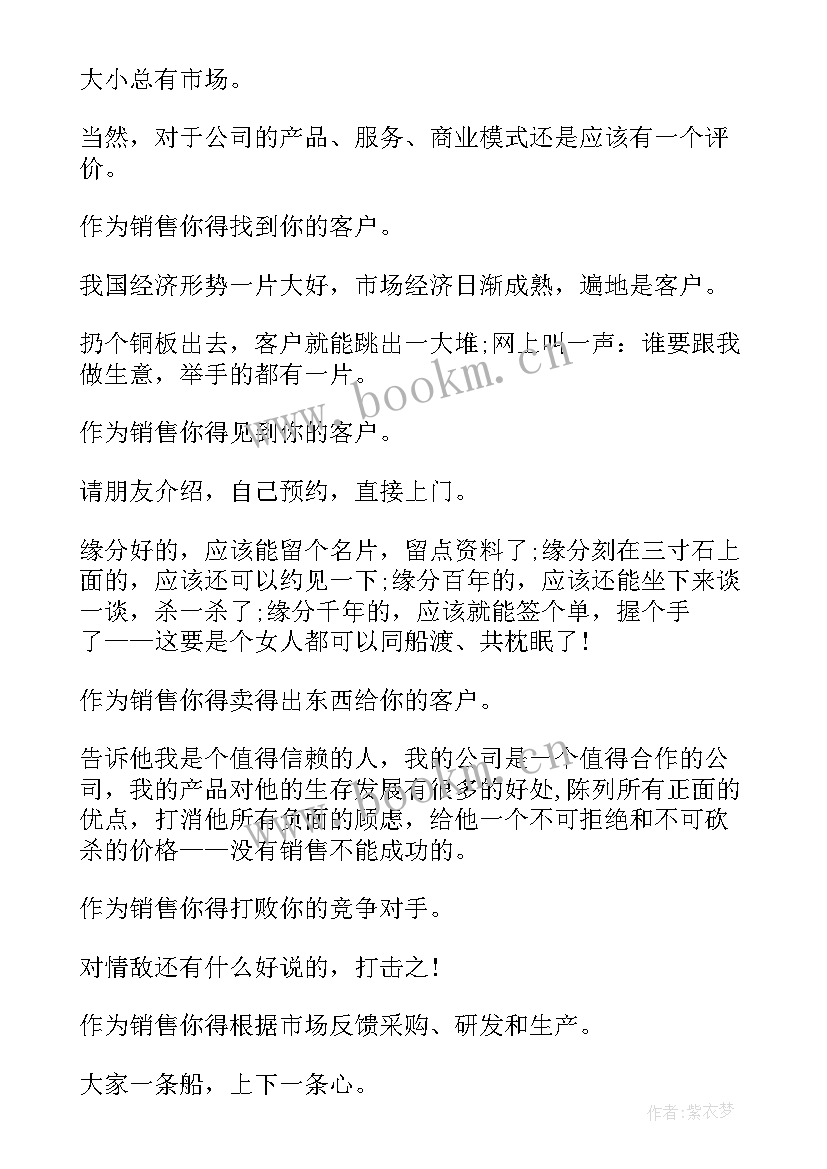 大小总有市场。

当然，对于公司的产品、服务、商业模式还是应该有一个评价。

作为销售你得找到你的客户。

我国经济形势一片大好，市场经济日渐成熟，遍地是客户。

扔个铜板出去，客户就能跳出一大堆;网上叫一声：谁要跟我做生意，举手的都有一片。

作为销售你得见到你的客户。

请朋友介绍，自己预约，直接上门。

缘分好的，应该能留个名片，留点资料了;缘分刻在三寸石上面的，应该还可以约见一下;缘分百年的，应该还能坐下来谈一谈，杀一杀了;缘分千年的，应该就能签个单，握个手了——这要是个女人都可以同船渡、共枕眠了！

作为销售你得卖得出东西给你的客户。

告诉他我是个值得信赖的人，我的公司是一个值得合作的公司，我的产品对他的生存发展有很多的好处,陈列所有正面的优点，打消他所有负面的顾虑，给他一个不可拒绝和不可砍杀的价格——没有销售不能成功的。

作为销售你得打败你的竞争对手。

对情敌还有什么好说的，打击之！

作为销售你得根据市场反馈采购、研发和生产。

大家一条船，上下一条心。

www.bookm.cn

作者：紫衣梦